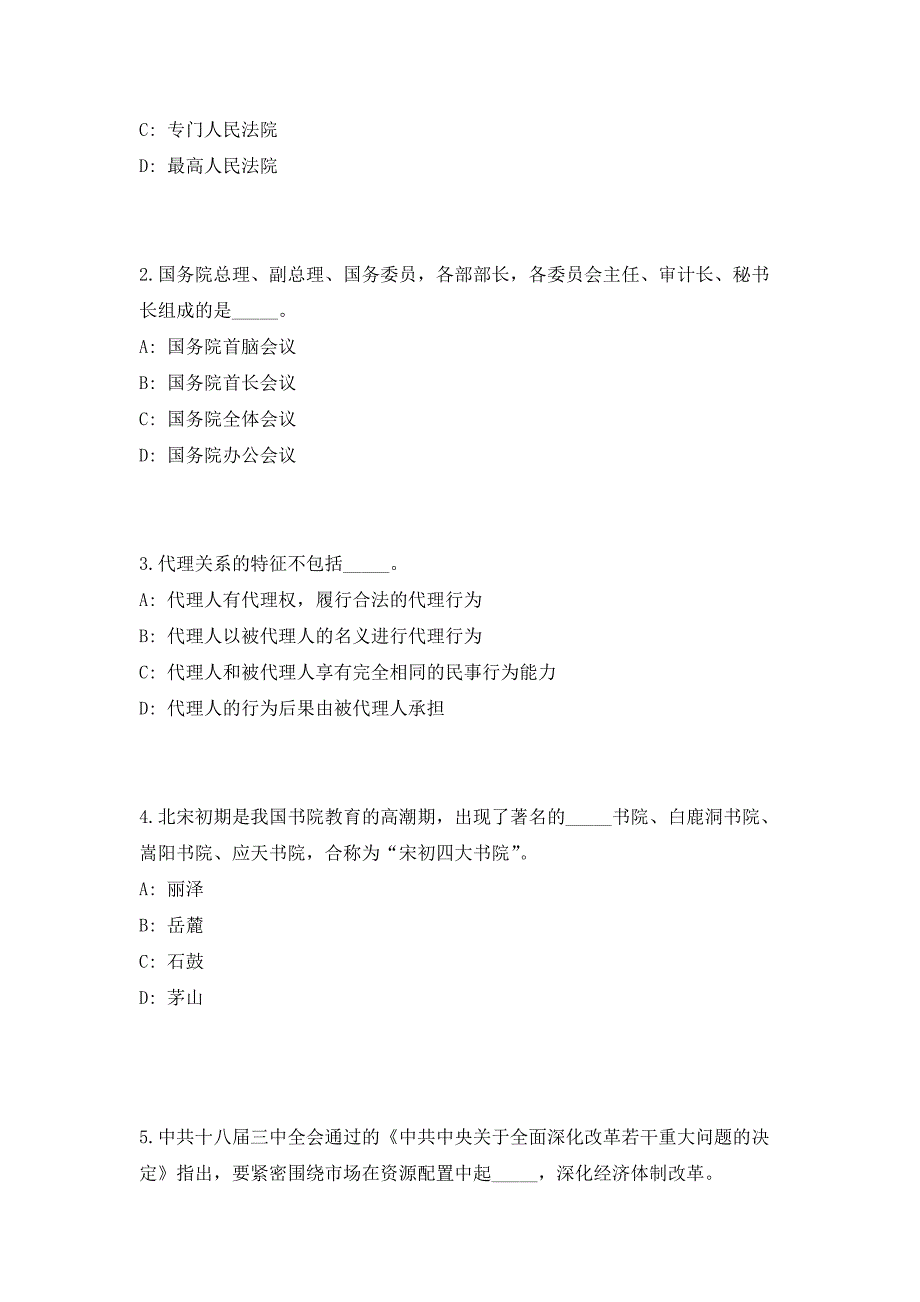 C: 专门人民法院

D: 最高人民法院

2.国务院总理、副总理、国务委员，各部部长，各委员会主任、审计长、秘书长组成的是_____。

A: 国务院首脑会议

B: 国务院首长会议

C: 国务院全体会议

D: 国务院办公会议

3.代理关系的特征不包括_____。

A: 代理人有代理权，履行合法的代理行为

B: 代理人以被代理人的名义进行代理行为

C: 代理人和被代理人享有完全相同的民事行为能力

D: 代理人的行为后果由被代理人承担

4.北宋初期是我国书院教育的高潮期，出现了著名的_____书院、白鹿洞书院、嵩阳书院、应天书院，合称为“宋初四大书院”。

A: 丽泽

B: 岳麓

C: 石鼓

D: 茅山

5.中共十八届三中全会通过的《中共中央关于全面深化改革若干重大问题的决定》指出，要紧密围绕市场在资源配置中起_____，深化经济体制改革。